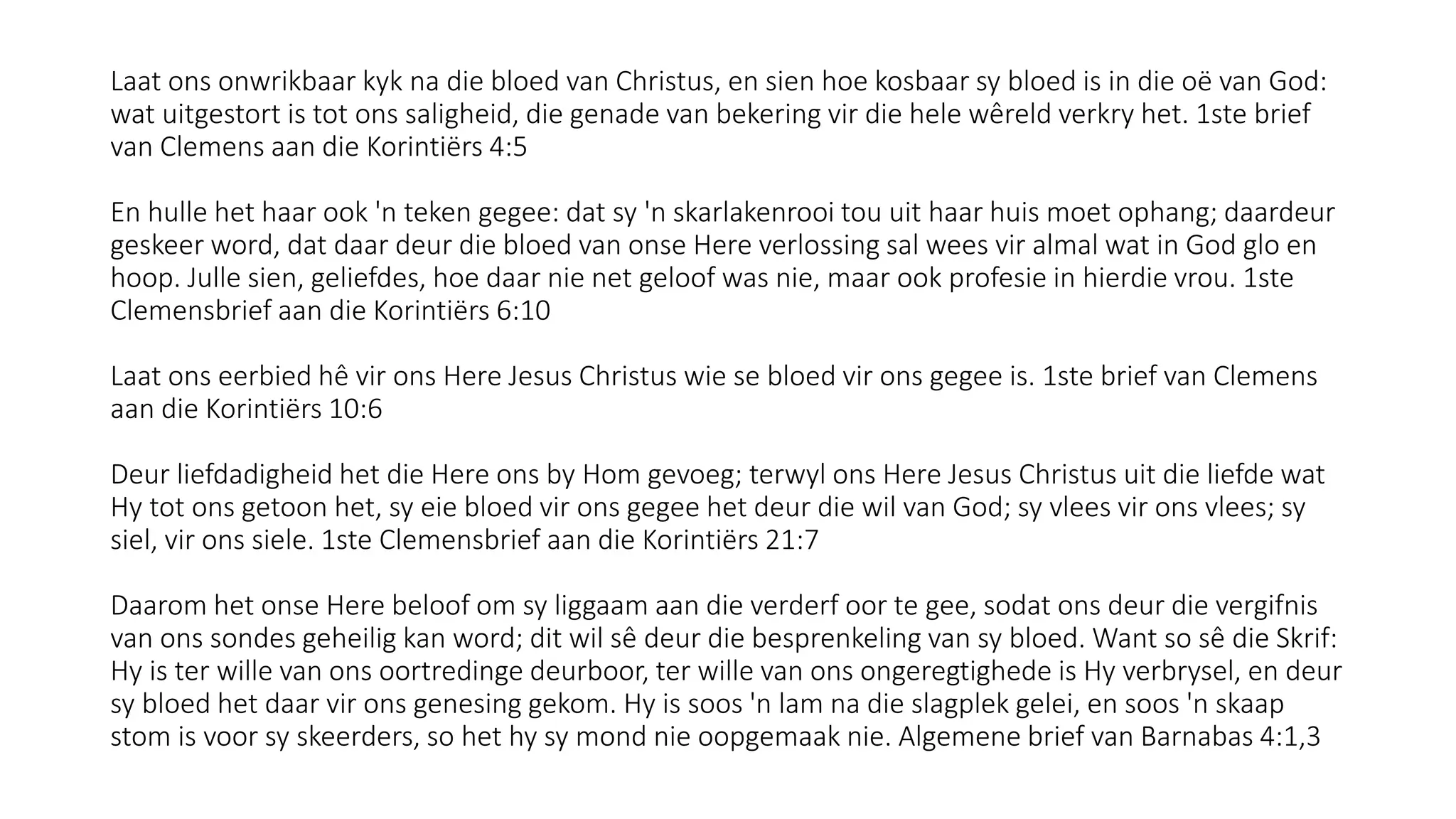 Laat ons onwrikbaar kyk na die bloed van Christus, en sien hoe kosbaar sy bloed is in die oë van God: wat uitgestort is tot ons saligheid, die genade van bekering vir die hele wêreld verkry het. 1ste brief van Clemens aan die Korintiërs 4:5

En hulle het haar ook 'n teken gegee: dat sy 'n skarlakenrooi tou uit haar huis moet ophang; daardeur geskeer word, dat daar deur die bloed van onse Here verlossing sal wees vir almal wat in God glo en hoop. Julle sien, geliefdes, hoe daar nie net geloof was nie, maar ook profesie in hierdie vrou. 1ste Clemensbrief aan die Korintiërs 6:10

Laat ons eerbied hê vir ons Here Jesus Christus wie se bloed vir ons gegee is. 1ste brief van Clemens aan die Korintiërs 10:6

Deur liefdadigheid het die Here ons by Hom gevoeg; terwyl ons Here Jesus Christus uit die liefde wat Hy tot ons getoon het, sy eie bloed vir ons gegee het deur die wil van God; sy vlees vir ons vlees; sy siel, vir ons siele. 1ste Clemensbrief aan die Korintiërs 21:7

Daarom het onse Here beloof om sy liggaam aan die verderf oor te gee, sodat ons deur die vergifnis van ons sondes geheilig kan word; dit wil sê deur die besprenkeling van sy bloed. Want so sê die Skrif: Hy is ter wille van ons oortredinge deurboor, ter wille van ons ongeregtighede is Hy verbrysel, en deur sy bloed het daar vir ons genesing gekom. Hy is soos 'n lam na die slagplek gelei, en soos 'n skaap stom is voor sy skeerders, so het hy sy mond nie oopgemaak nie. Algemene brief van Barnabas 4:1,3